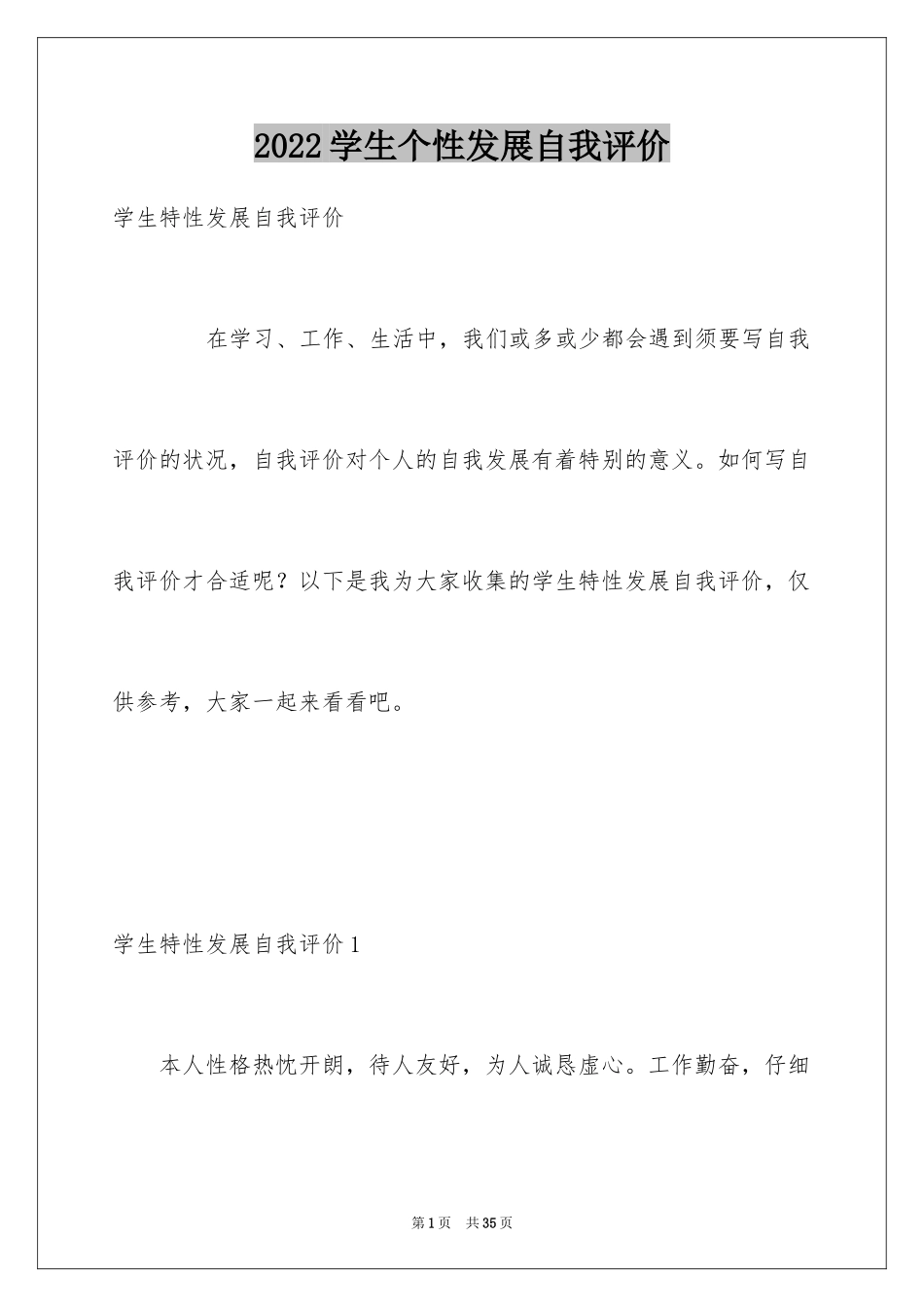 2022学生个性发展自我评价

学生特性发展自我评价

在学习、工作、生活中，我们或多或少都会遇到须要写自我评价的状况，自我评价对个人的自我发展有着特别的意义。如何写自我评价才合适呢？以下是我为大家收集的学生特性发展自我评价，仅供参考，大家一起来看看吧。

学生特性发展自我评价1

本人性格热忱开朗，待人友好，为人诚恳虚心。工作勤奋，仔细

第1页 共35页